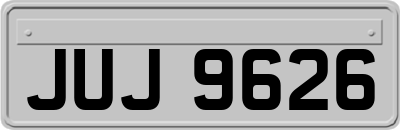 JUJ 9626